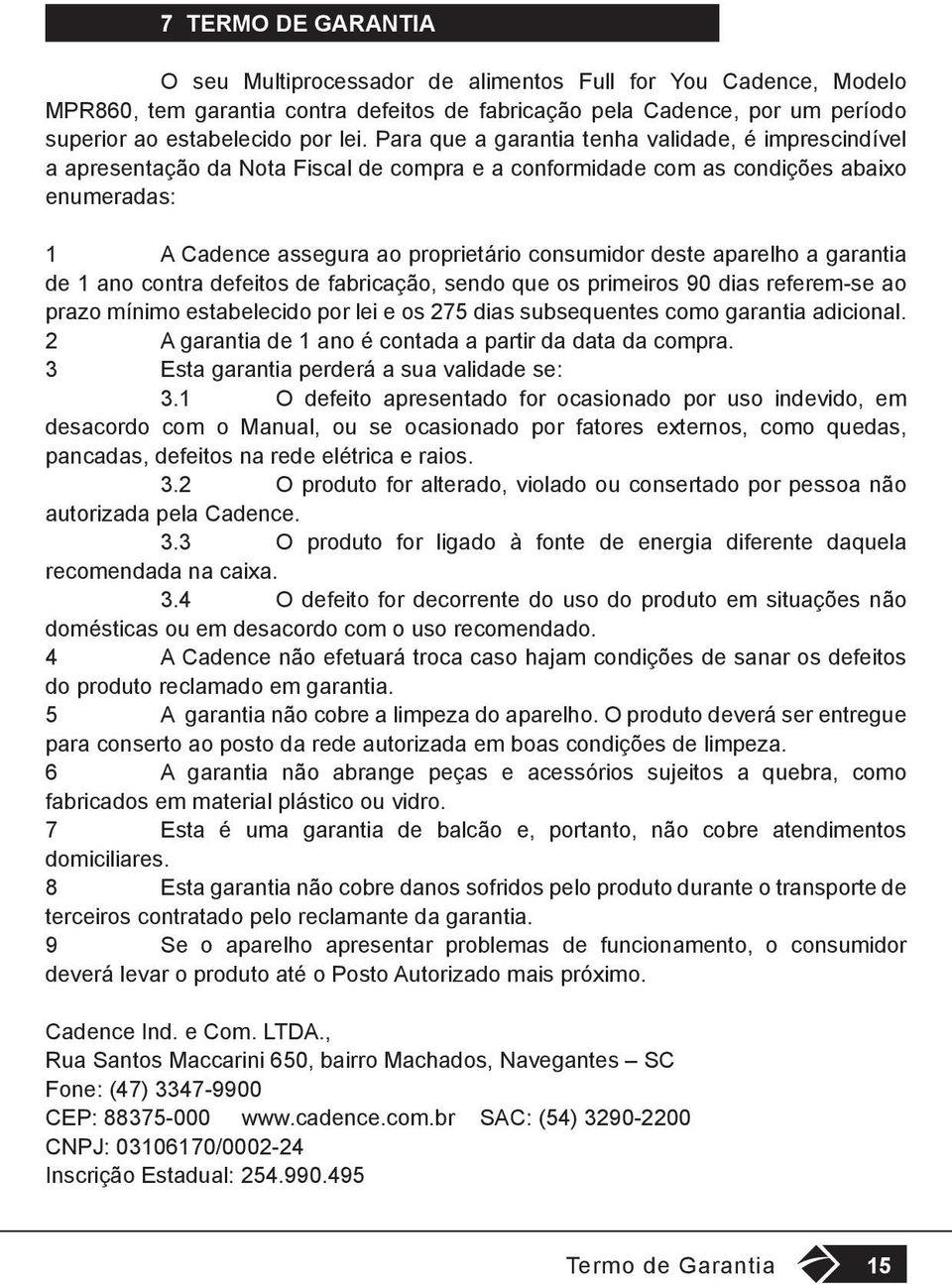 7 TERMO DE GARANTIA

O seu Multiprocessador de alimentos Full for You Cadence, Modelo MPR860, tem garantia contra defeitos de fabricação pela Cadence, por um período superior ao estabelecido por lei. Para que a garantia tenha validade, é imprescindível a apresentação da Nota Fiscal de compra e a conformidade com as condições abaixo enumeradas:

1 A Cadence assegura ao proprietário consumidor deste aparelho a garantia de 1 ano contra defeitos de fabricação, sendo que os primeiros 90 dias referem-se ao prazo mínimo estabelecido por lei e os 275 dias subsequentes como garantia adicional.
2 A garantia de 1 ano é contada a partir da data da compra.
3 Esta garantia perderá a sua validade se:
3.1 O defeito apresentado for ocasionado por uso indevido, em desacordo com o Manual, ou se ocasionado por fatores externos, como quedas, pancadas, defeitos na rede elétrica e raios.
3.2 O produto for alterado, violado ou consertado por pessoa não autorizada pela Cadence.
3.3 O produto for ligado à fonte de energia diferente daquela recomendada na caixa.
3.4 O defeito for decorrente do uso do produto em situações não domésticas ou em desacordo com o uso recomendado.
4 A Cadence não efetuará troca caso hajam condições de sanar os defeitos do produto reclamado em garantia.
5 A garantia não cobre a limpeza do aparelho. O produto deverá ser entregue para conserto ao posto da rede autorizada em boas condições de limpeza.
6 A garantia não abrange peças e acessórios sujeitos a quebra, como fabricados em material plástico ou vidro.
7 Esta é uma garantia de balcão e, portanto, não cobre atendimentos domiciliares.
8 Esta garantia não cobre danos sofridos pelo produto durante o transporte de terceiros contratado pelo reclamante da garantia.
9 Se o aparelho apresentar problemas de funcionamento, o consumidor deverá levar o produto até o Posto Autorizado mais próximo.

Cadence Ind. e Com. LTDA.,
Rua Santos Maccarini 650, bairro Machados, Navegantes – SC
Fone: (47) 3347-9900
CEP: 88375-000 www.cadence.com.br SAC: (54) 3290-2200
CNPJ: 03106170/0002-24
Inscrição Estadual: 254.990.495

Termo de Garantia 15